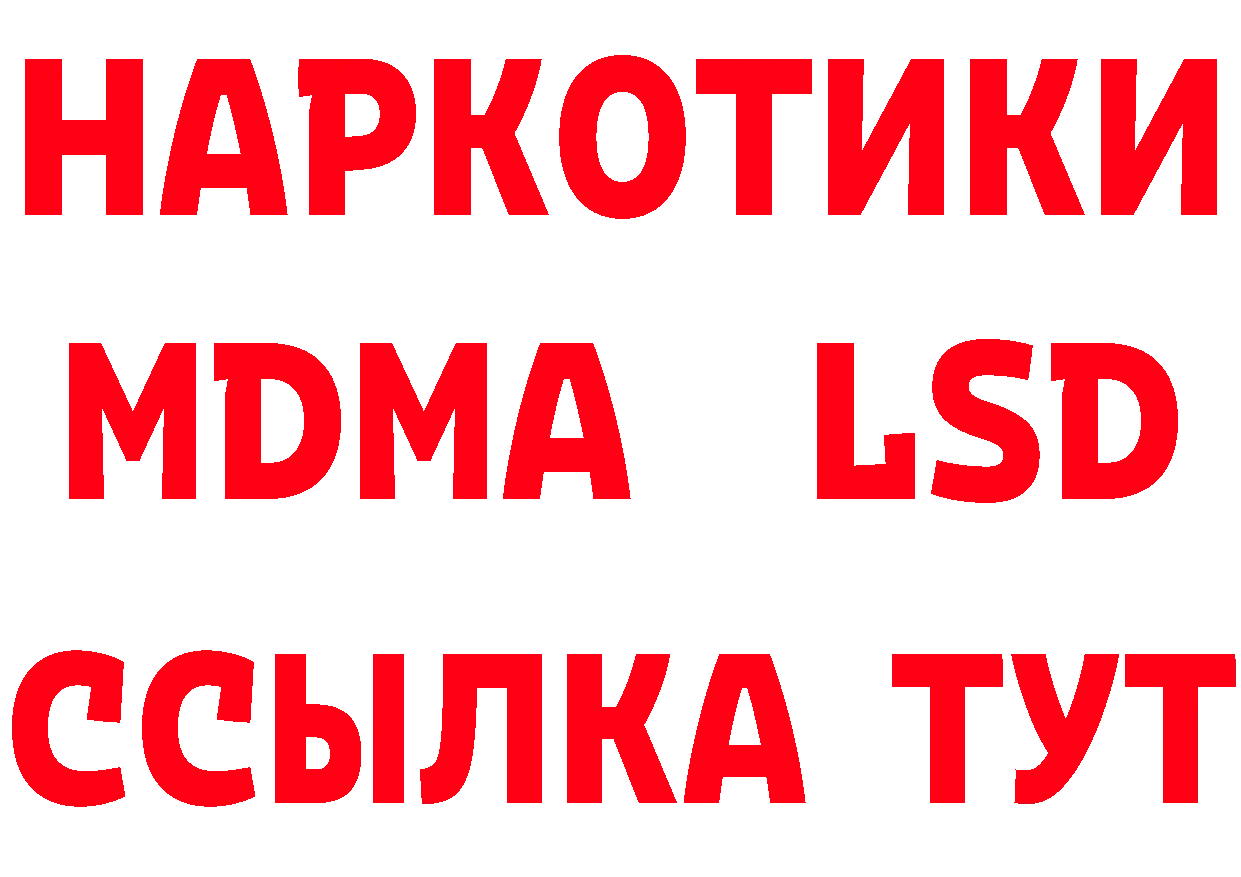 НАРКОТИКИ
MDMA LSD
ССЫЛКА ТУТ